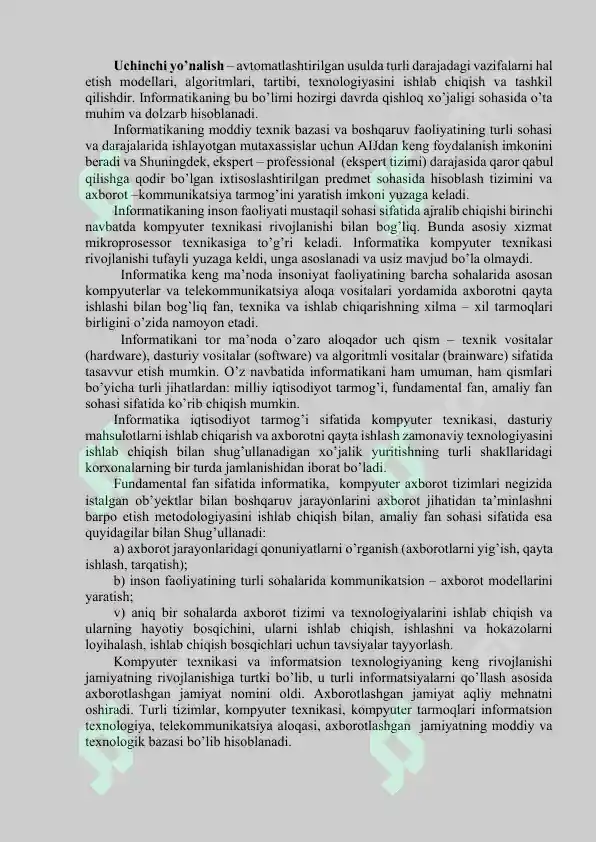 Uchinchi yo'nalish – avtomatlashtirilgan usulda turli darajadagi vazifalarni hal etish modellari, algoritmlari, tartibi, texnologiyasini ishlab chiqish va tashkil qilishdir. Informatikaning bu bo'limi hozirgi davrda qishloq xo'jaligi sohasida o'ta muhim va dolzarb hisoblanadi.

Informatikaning moddiy texnik bazasi va boshqaruv faoliyatining turli sohasi va darajalarida ishlayotgan mutaxassislar uchun AIJdan keng foydalanish imkonini beradi va Shuningdek, ekspert – professional (ekspert tizimi) darajasida qaror qabul qilishga qodir bo'lgan ixtisoslashtirilgan predmet sohasida hisoblash tizimini va axborot –kommunikatsiya tarmog'ini yaratish imkoni yuzaga keladi.

Informatikaning inson faoliyati mustaqil sohasi sifatida ajralib chiqishi birinchi navbatda kompyuter texnikasi rivojlanishi bilan bog'liq. Bunda asosiy xizmat mikroprosessor texnikasiga to'g'ri keladi. Informatika kompyuter texnikasi rivojlanishi tufayli yuzaga keldi, unga asoslanadi va usiz mavjud bo'la olmaydi.

Informatika keng ma'noda insoniyat faoliyatining barcha sohalarida asosan kompyuterlar va telekommunikatsiya aloqa vositalari yordamida axborotni qayta ishlashi bilan bog'liq fan, texnika va ishlab chiqarishning xilma – xil tarmoqlari birligini o'zida namoyon etadi.

Informatikani tor ma'noda o'zaro aloqador uch qism – texnik vositalar (hardware), dasturiy vositalar (software) va algoritmli vositalar (brainware) sifatida tasavvur etish mumkin. O'z navbatida informatikani ham umuman, ham qismlari bo'yicha turli jihatlardan: milliy iqtisodiyot tarmog'i, fundamental fan, amaliy fan sohasi sifatida ko'rib chiqish mumkin.

Informatika iqtisodiyot tarmog'i sifatida kompyuter texnikasi, dasturiy mahsulotlarni ishlab chiqarish va axborotni qayta ishlash zamonaviy texnologiyasini ishlab chiqish bilan shug'ullanadigan xo'jalik yuritishning turli shakllaridagi korxonalarning bir turda jamlanishidan iborat bo'ladi.

Fundamental fan sifatida informatika, kompyuter axborot tizimlari negizida istalgan ob'yektlar bilan boshqaruv jarayonlarini axborot jihatidan ta'minlashni barpo etish metodologiyasini ishlab chiqish bilan, amaliy fan sohasi sifatida esa quyidagilar bilan Shug'ullanadi:

a) axborot jarayonlaridagi qonuniyatlarni o'rganish (axborotlarni yig'ish, qayta ishlash, tarqatish);

b) inson faoliyatining turli sohalarida kommunikatsion – axborot modellarini yaratish;

v) aniq bir sohalarda axborot tizimi va texnologiyalarini ishlab chiqish va ularning hayotiy bosqichini, ularni ishlab chiqish, ishlashni va hokazolarni loyihalash, ishlab chiqish bosqichlari uchun tavsiyalar tayyorlash.

Kompyuter texnikasi va informatsion texnologiyaning keng rivojlanishi jamiyatning rivojlanishiga turtki bo'lib, u turli informatsiyalarni qo'llash asosida axborotlashgan jamiyat nomini oldi. Axborotlashgan jamiyat aqliy mehnatni oshiradi. Turli tizimlar, kompyuter texnikasi, kompyuter tarmoqlari informatsion texnologiya, telekommunikatsiya aloqasi, axborotlashgan jamiyatning moddiy va texnologik bazasi bo'lib hisoblanadi.